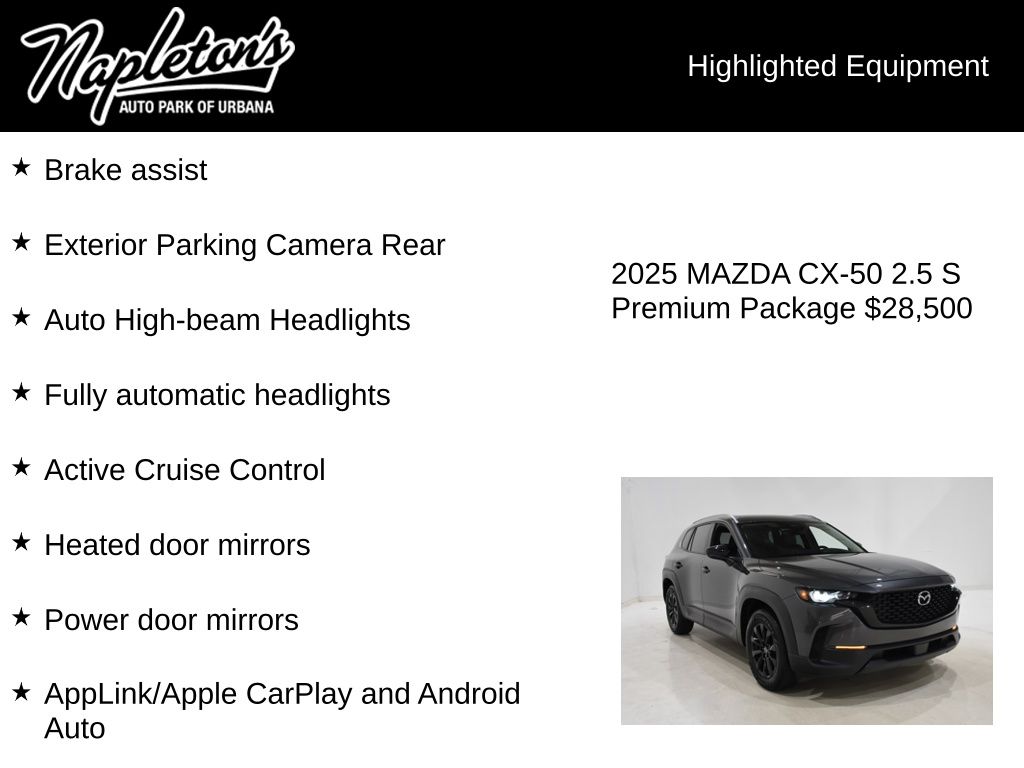 Napleton's
AUTO PARK OF URBANA

Highlighted Equipment

★ Brake assist

★ Exterior Parking Camera Rear

★ Auto High-beam Headlights

★ Fully automatic headlights

★ Active Cruise Control

★ Heated door mirrors

★ Power door mirrors

★ AppLink/Apple CarPlay and Android Auto

2025 MAZDA CX-50 2.5 S Premium Package $28,500